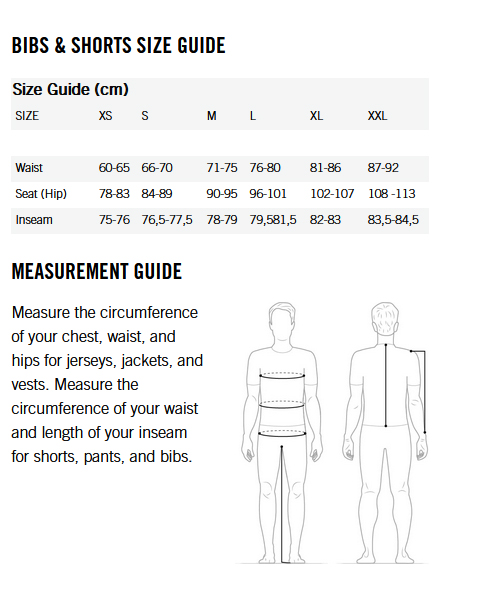 BIBS & SHORTS SIZE GUIDE

Size Guide (cm)

| SIZE | XS | S | M | L | XL | XXL |
|---|---|---|---|---|---|---|
| Waist | 60-65 | 66-70 | 71-75 | 76-80 | 81-86 | 87-92 |
| Seat (Hip) | 78-83 | 84-89 | 90-95 | 96-101 | 102-107 | 108 -113 |
| Inseam | 75-76 | 76,5-77,5 | 78-79 | 79,581,5 | 82-83 | 83,5-84,5 |

MEASUREMENT GUIDE

Measure the circumference of your chest, waist, and hips for jerseys, jackets, and vests. Measure the circumference of your waist and length of your inseam for shorts, pants, and bibs.